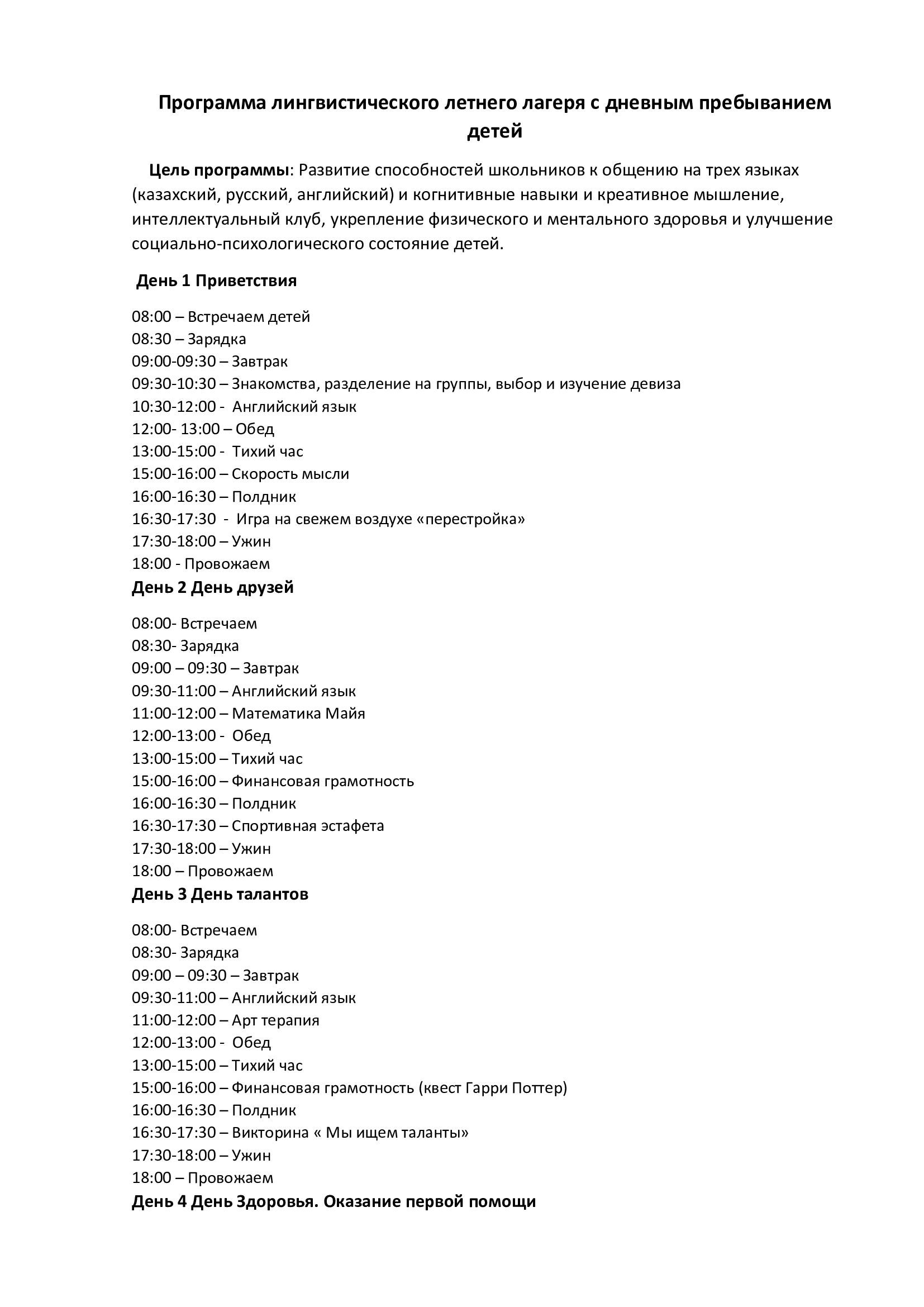 Программа лингвистического летнего лагеря с дневным пребыванием детей

Цель программы: Развитие способностей школьников к общению на трех языках (казахский, русский, английский) и когнитивные навыки и креативное мышление, интеллектуальный клуб, укрепление физического и ментального здоровья и улучшение социально-психологического состояние детей.

День 1 Приветствия

08:00 – Встречаем детей
08:30 – Зарядка
09:00-09:30 – Завтрак
09:30-10:30 – Знакомства, разделение на группы, выбор и изучение девиза
10:30-12:00 - Английский язык
12:00- 13:00 – Обед
13:00-15:00 - Тихий час
15:00-16:00 – Скорость мысли
16:00-16:30 – Полдник
16:30-17:30 - Игра на свежем воздухе «перестройка»
17:30-18:00 – Ужин
18:00 - Провожаем

День 2 День друзей

08:00- Встречаем
08:30- Зарядка
09:00 – 09:30 – Завтрак
09:30-11:00 – Английский язык
11:00-12:00 – Математика Майя
12:00-13:00 - Обед
13:00-15:00 – Тихий час
15:00-16:00 – Финансовая грамотность
16:00-16:30 – Полдник
16:30-17:30 – Спортивная эстафета
17:30-18:00 – Ужин
18:00 – Провожаем

День 3 День талантов

08:00- Встречаем
08:30- Зарядка
09:00 – 09:30 – Завтрак
09:30-11:00 – Английский язык
11:00-12:00 – Арт терапия
12:00-13:00 - Обед
13:00-15:00 – Тихий час
15:00-16:00 – Финансовая грамотность (квест Гарри Поттер)
16:00-16:30 – Полдник
16:30-17:30 – Викторина « Мы ищем таланты»
17:30-18:00 – Ужин
18:00 – Провожаем

День 4 День Здоровья. Оказание первой помощи